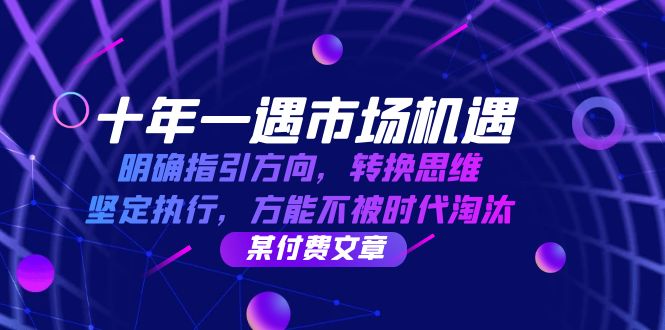 十年一遇市场机遇

明确指引方向，转换思维

坚定执行，方能不被时代淘汰

某付费文章